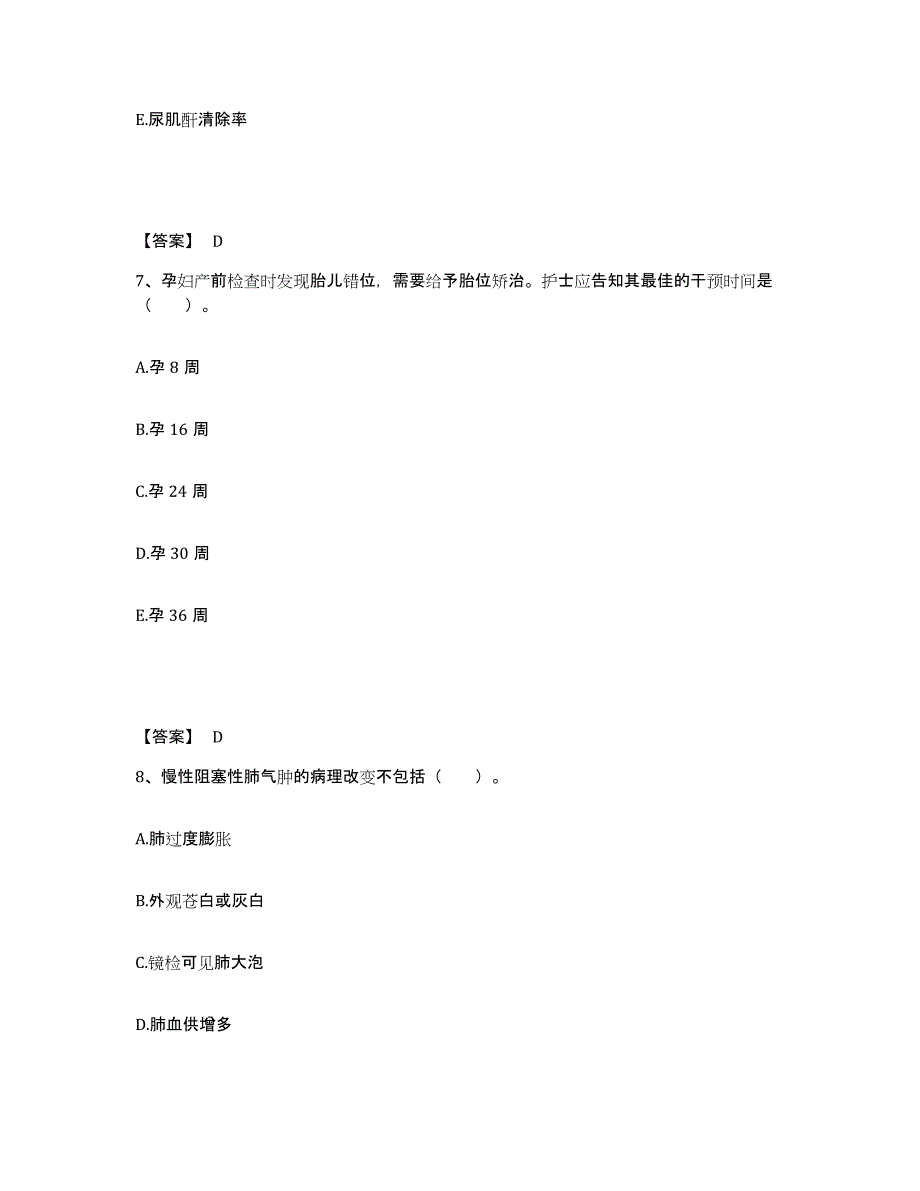 E.尿肌酐清除率

【答案】 D

7、孕妇产前检查时发现胎儿错位，需要给予胎位矫治。护士应告知其最佳的干预时间是（　　）。

A.孕 8 周

B.孕 16 周

C.孕 24 周

D.孕 30 周

E.孕 36 周

【答案】 D

8、慢性阻塞性肺气肿的病理改变不包括（　　）。

A.肺过度膨胀

B.外观苍白或灰白

C.镜检可见肺大泡

D.肺血供增多